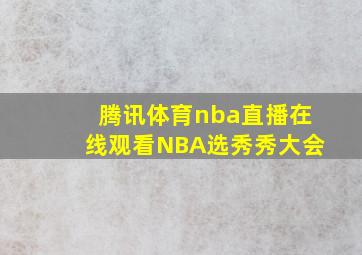 腾讯体育nba直播在线观看NBA选秀秀大会